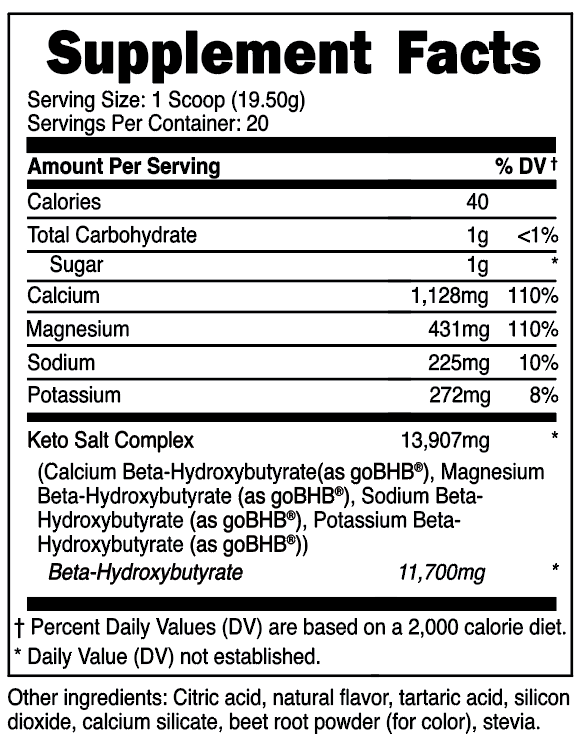 Supplement Facts

Serving Size: 1 Scoop (19.50g)
Servings Per Container: 20

| Amount Per Serving | | % DV† |
|---|---|---|
| Calories | 40 | |
| Total Carbohydrate | 1g | <1% |
| Sugar | 1g | * |
| Calcium | 1,128mg | 110% |
| Magnesium | 431mg | 110% |
| Sodium | 225mg | 10% |
| Potassium | 272mg | 8% |
| Keto Salt Complex | 13,907mg | * |
| (Calcium Beta-Hydroxybutyrate(as goBHB®), Magnesium Beta-Hydroxybutyrate (as goBHB®), Sodium Beta-Hydroxybutyrate (as goBHB®), Potassium Beta-Hydroxybutyrate (as goBHB®)) | | |
| Beta-Hydroxybutyrate | 11,700mg | * |

† Percent Daily Values (DV) are based on a 2,000 calorie diet.
* Daily Value (DV) not established.

Other ingredients: Citric acid, natural flavor, tartaric acid, silicon dioxide, calcium silicate, beet root powder (for color), stevia.